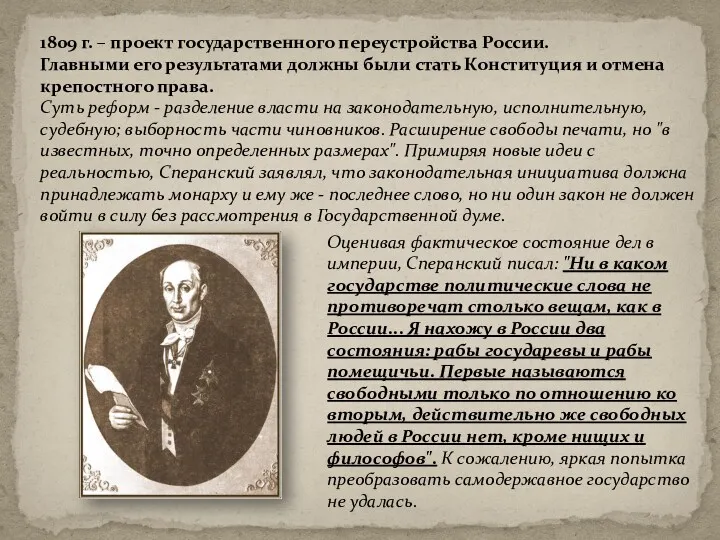 1809 г. – проект государственного переустройства России.
Главными его результатами должны были стать Конституция и отмена крепостного права.
Суть реформ - разделение власти на законодательную, исполнительную, судебную; выборность части чиновников. Расширение свободы печати, но "в известных, точно определенных размерах". Примиряя новые идеи с реальностью, Сперанский заявлял, что законодательная инициатива должна принадлежать монарху и ему же - последнее слово, но ни один закон не должен войти в силу без рассмотрения в Государственной думе.

Оценивая фактическое состояние дел в империи, Сперанский писал: "Ни в каком государстве политические слова не противоречат столько вещам, как в России... Я нахожу в России два состояния: рабы государевы и рабы помещичьи. Первые называются свободными только по отношению ко вторым, действительно же свободных людей в России нет, кроме нищих и философов". К сожалению, яркая попытка преобразовать самодержавное государство не удалась.